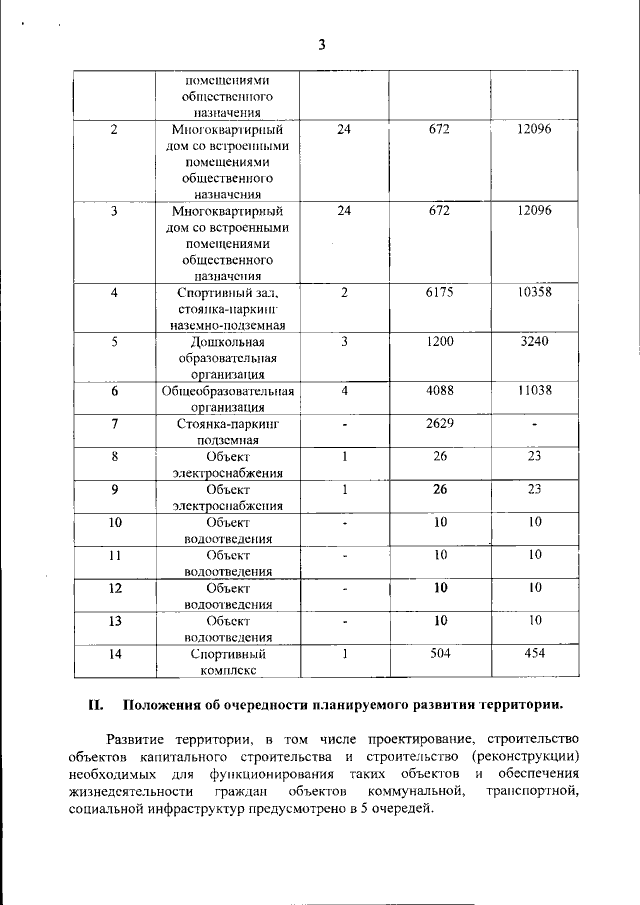 3

| | помещениями общественного назначения | | | |
|---|---|---|---|---|
| 2 | Многоквартирный дом со встроенными помещениями общественного назначения | 24 | 672 | 12096 |
| 3 | Многоквартирный дом со встроенными помещениями общественного назначения | 24 | 672 | 12096 |
| 4 | Спортивный зал, стоянка-паркинг наземно-подземная | 2 | 6175 | 10358 |
| 5 | Дошкольная образовательная организация | 3 | 1200 | 3240 |
| 6 | Общеобразовательная организация | 4 | 4088 | 11038 |
| 7 | Стоянка-паркинг подземная | - | 2629 | - |
| 8 | Объект электроснабжения | 1 | 26 | 23 |
| 9 | Объект электроснабжения | 1 | 26 | 23 |
| 10 | Объект водоотведения | - | 10 | 10 |
| 11 | Объект водоотведения | - | 10 | 10 |
| 12 | Объект водоотведения | - | 10 | 10 |
| 13 | Объект водоотведения | - | 10 | 10 |
| 14 | Спортивный комплекс | 1 | 504 | 454 |

II. Положения об очередности планируемого развития территории.

Развитие территории, в том числе проектирование, строительство объектов капитального строительства и строительство (реконструкции) необходимых для функционирования таких объектов и обеспечения жизнедеятельности граждан объектов коммунальной, транспортной, социальной инфраструктур предусмотрено в 5 очередей.